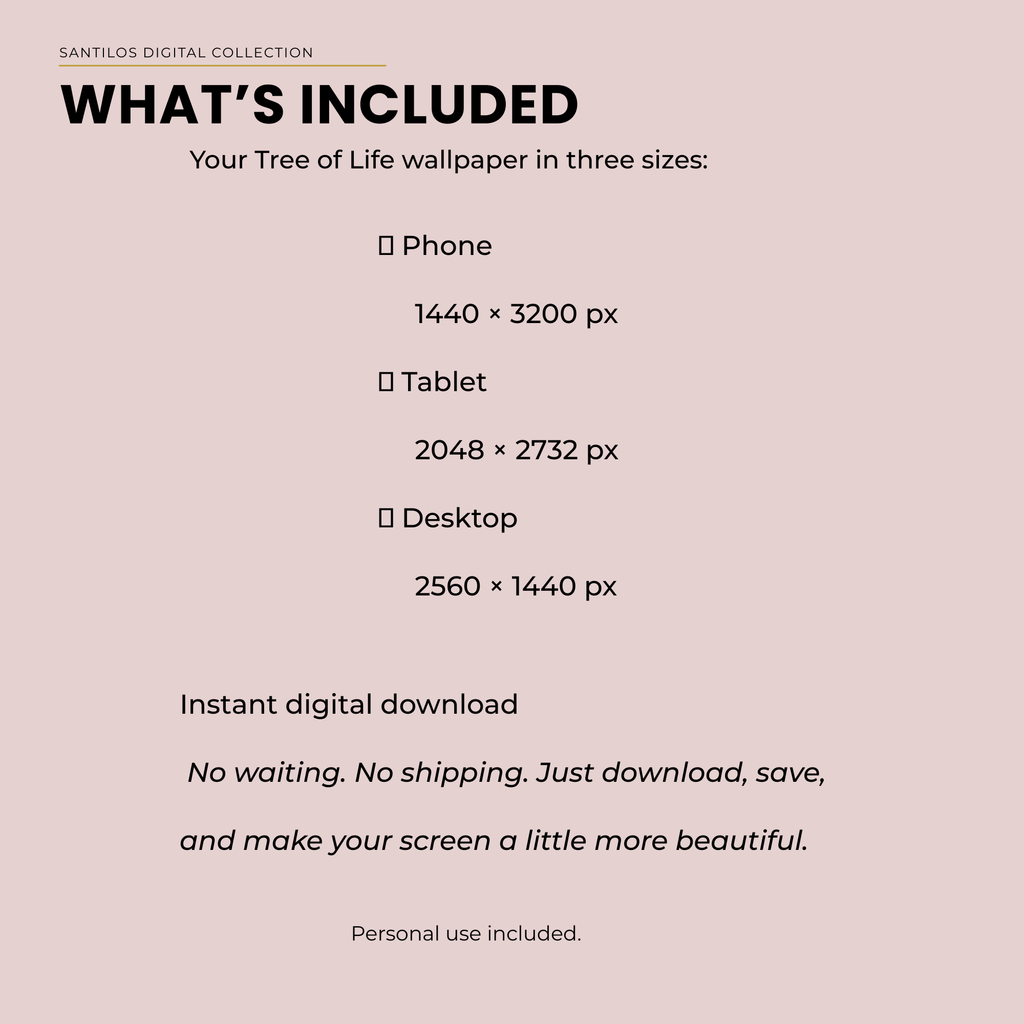 SANTILOS DIGITAL COLLECTION

WHAT'S INCLUDED

Your Tree of Life wallpaper in three sizes:

☐ Phone

1440 × 3200 px

☐ Tablet

2048 × 2732 px

☐ Desktop

2560 × 1440 px

Instant digital download

No waiting. No shipping. Just download, save, and make your screen a little more beautiful.

Personal use included.